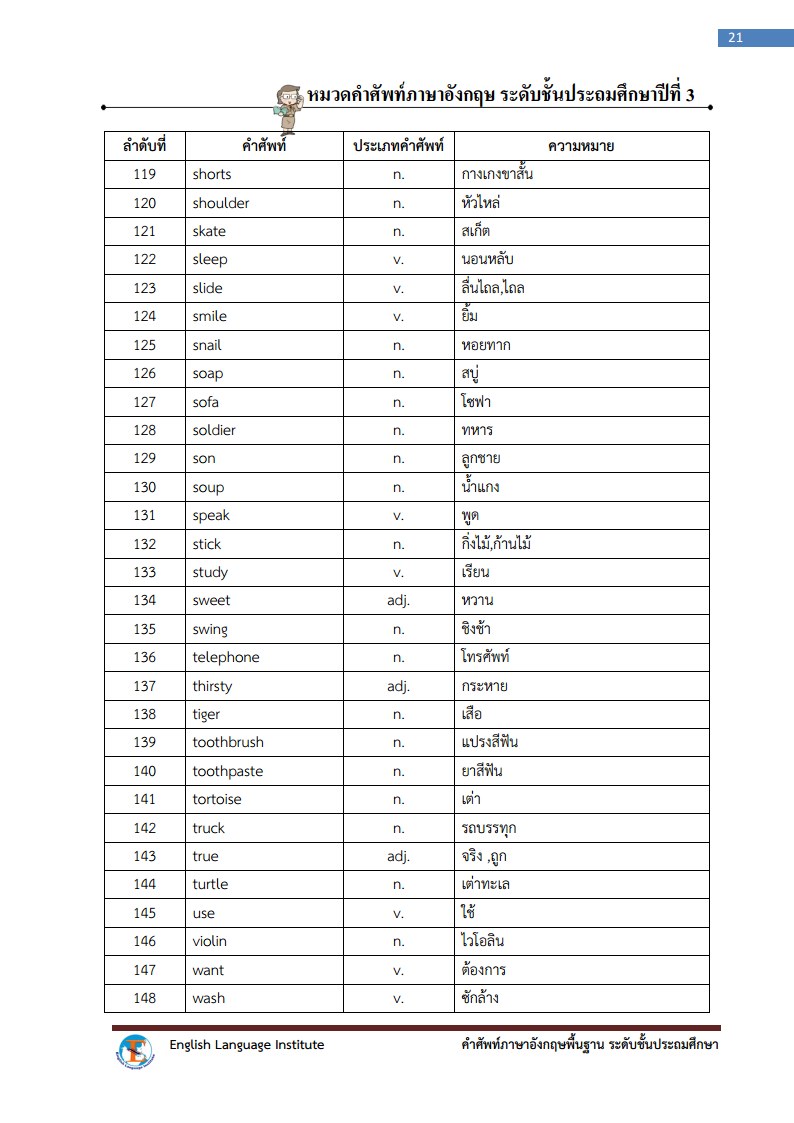 21

หมวดคำศัพท์ภาษาอังกฤษ ระดับชั้นประถมศึกษาปีที่ 3

| ลำดับที่ | คำศัพท์ | ประเภทคำศัพท์ | ความหมาย |
|---|---|---|---|
| 119 | shorts | n. | กางเกงขาสั้น |
| 120 | shoulder | n. | หัวไหล่ |
| 121 | skate | n. | สเก็ต |
| 122 | sleep | v. | นอนหลับ |
| 123 | slide | v. | ลื่นไถล,ไถล |
| 124 | smile | v. | ยิ้ม |
| 125 | snail | n. | หอยทาก |
| 126 | soap | n. | สบู่ |
| 127 | sofa | n. | โซฟา |
| 128 | soldier | n. | ทหาร |
| 129 | son | n. | ลูกชาย |
| 130 | soup | n. | น้ำแกง |
| 131 | speak | v. | พูด |
| 132 | stick | n. | กิ่งไม้,ก้านไม้ |
| 133 | study | v. | เรียน |
| 134 | sweet | adj. | หวาน |
| 135 | swing | n. | ชิงช้า |
| 136 | telephone | n. | โทรศัพท์ |
| 137 | thirsty | adj. | กระหาย |
| 138 | tiger | n. | เสือ |
| 139 | toothbrush | n. | แปรงสีฟัน |
| 140 | toothpaste | n. | ยาสีฟัน |
| 141 | tortoise | n. | เต่า |
| 142 | truck | n. | รถบรรทุก |
| 143 | true | adj. | จริง ,ถูก |
| 144 | turtle | n. | เต่าทะเล |
| 145 | use | v. | ใช้ |
| 146 | violin | n. | ไวโอลิน |
| 147 | want | v. | ต้องการ |
| 148 | wash | v. | ซักล้าง |

English Language Institute    คำศัพท์ภาษาอังกฤษพื้นฐาน ระดับชั้นประถมศึกษา